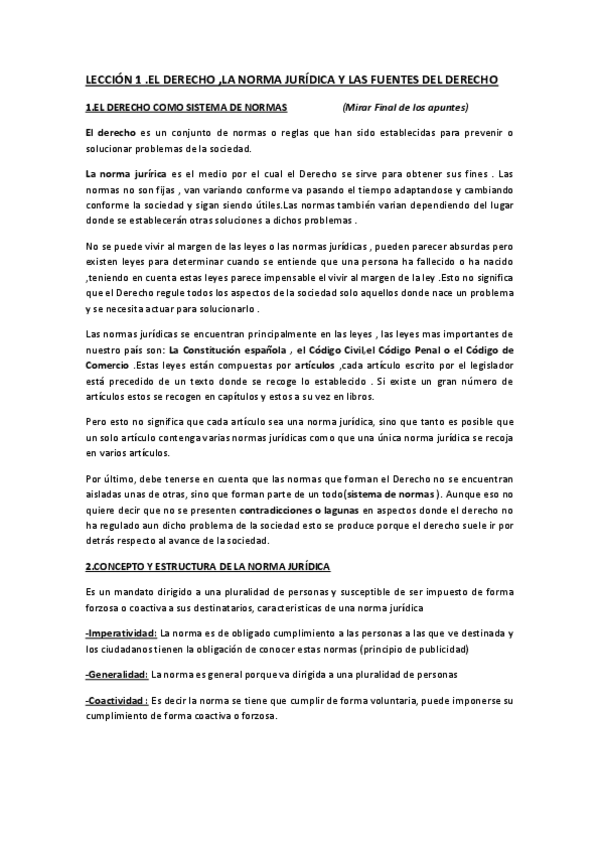 LECCIÓN 1 .EL DERECHO ,LA NORMA JURÍDICA Y LAS FUENTES DEL DERECHO

1.EL DERECHO COMO SISTEMA DE NORMAS (Mirar Final de los apuntes)

El derecho es un conjunto de normas o reglas que han sido establecidas para prevenir o solucionar problemas de la sociedad.

La norma jurírica es el medio por el cual el Derecho se sirve para obtener sus fines . Las normas no son fijas , van variando conforme va pasando el tiempo adaptandose y cambiando conforme la sociedad y sigan siendo útiles.Las normas también varian dependiendo del lugar donde se establecerán otras soluciones a dichos problemas .

No se puede vivir al margen de las leyes o las normas jurídicas , pueden parecer absurdas pero existen leyes para determinar cuando se entiende que una persona ha fallecido o ha nacido ,teniendo en cuenta estas leyes parece impensable el vivir al margen de la ley .Esto no significa que el Derecho regule todos los aspectos de la sociedad solo aquellos donde nace un problema y se necesita actuar para solucionarlo .

Las normas jurídicas se encuentran principalmente en las leyes , las leyes mas importantes de nuestro país son: La Constitución española , el Código Civil,el Código Penal o el Código de Comercio .Estas leyes están compuestas por artículos ,cada artículo escrito por el legislador está precedido de un texto donde se recoge lo establecido . Si existe un gran número de artículos estos se recogen en capítulos y estos a su vez en libros.

Pero esto no significa que cada artículo sea una norma jurídica, sino que tanto es posible que un solo artículo contenga varias normas jurídicas como que una única norma jurídica se recoja en varios artículos.

Por último, debe tenerse en cuenta que las normas que forman el Derecho no se encuentran aisladas unas de otras, sino que forman parte de un todo(sistema de normas ). Aunque eso no quiere decir que no se presenten contradicciones o lagunas en aspectos donde el derecho no ha regulado aun dicho problema de la sociedad esto se produce porque el derecho suele ir por detrás respecto al avance de la sociedad.

2.CONCEPTO Y ESTRUCTURA DE LA NORMA JURÍDICA

Es un mandato dirigido a una pluralidad de personas y susceptible de ser impuesto de forma forzosa o coactiva a sus destinatarios, caracteristicas de una norma jurídica

-Imperatividad: La norma es de obligado cumplimiento a las personas a las que ve destinada y los ciudadanos tienen la obligación de conocer estas normas (principio de publicidad)

-Generalidad: La norma es general porque va dirigida a una pluralidad de personas

-Coactividad : Es decir la norma se tiene que cumplir de forma voluntaria, puede imponerse su cumplimiento de forma coactiva o forzosa.